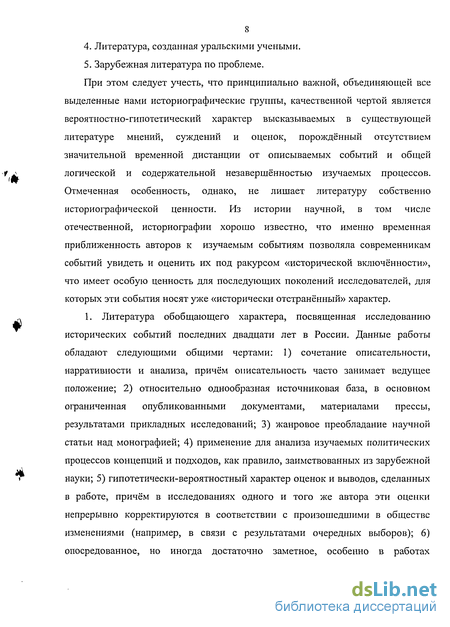 8

4. Литература, созданная уральскими учеными.

5. Зарубежная литература по проблеме.

При этом следует учесть, что принципиально важной, объединяющей все выделенные нами историографические группы, качественной чертой является вероятностно-гипотетический характер высказываемых в существующей литературе мнений, суждений и оценок, порождённый отсутствием значительной временной дистанции от описываемых событий и общей логической и содержательной незавершённостью изучаемых процессов. Отмеченная особенность, однако, не лишает литературу собственно историографической ценности. Из истории научной, в том числе отечественной, историографии хорошо известно, что именно временная приближенность авторов к изучаемым событиям позволяла современникам событий увидеть и оценить их под ракурсом «исторической включённости», что имеет особую ценность для последующих поколений исследователей, для которых эти события носят уже «исторически отстранённый» характер.

1. Литература обобщающего характера, посвященная исследованию исторических событий последних двадцати лет в России. Данные работы обладают следующими общими чертами: 1) сочетание описательности, нарративности и анализа, причём описательность часто занимает ведущее положение; 2) относительно однообразная источниковая база, в основном ограниченная опубликованными документами, материалами прессы, результатами прикладных исследований; 3) жанровое преобладание научной статьи над монографией; 4) применение для анализа изучаемых политических процессов концепций и подходов, как правило, заимствованных из зарубежной науки; 5) гипотетически-вероятностный характер оценок и выводов, сделанных в работе, причём в исследованиях одного и того же автора эти оценки непрерывно корректируются в соответствии с произошедшими в обществе изменениями (например, в связи с результатами очередных выборов); 6) опосредованное, но иногда достаточно заметное, особенно в работах

dsLib.net
библиотека диссертаций